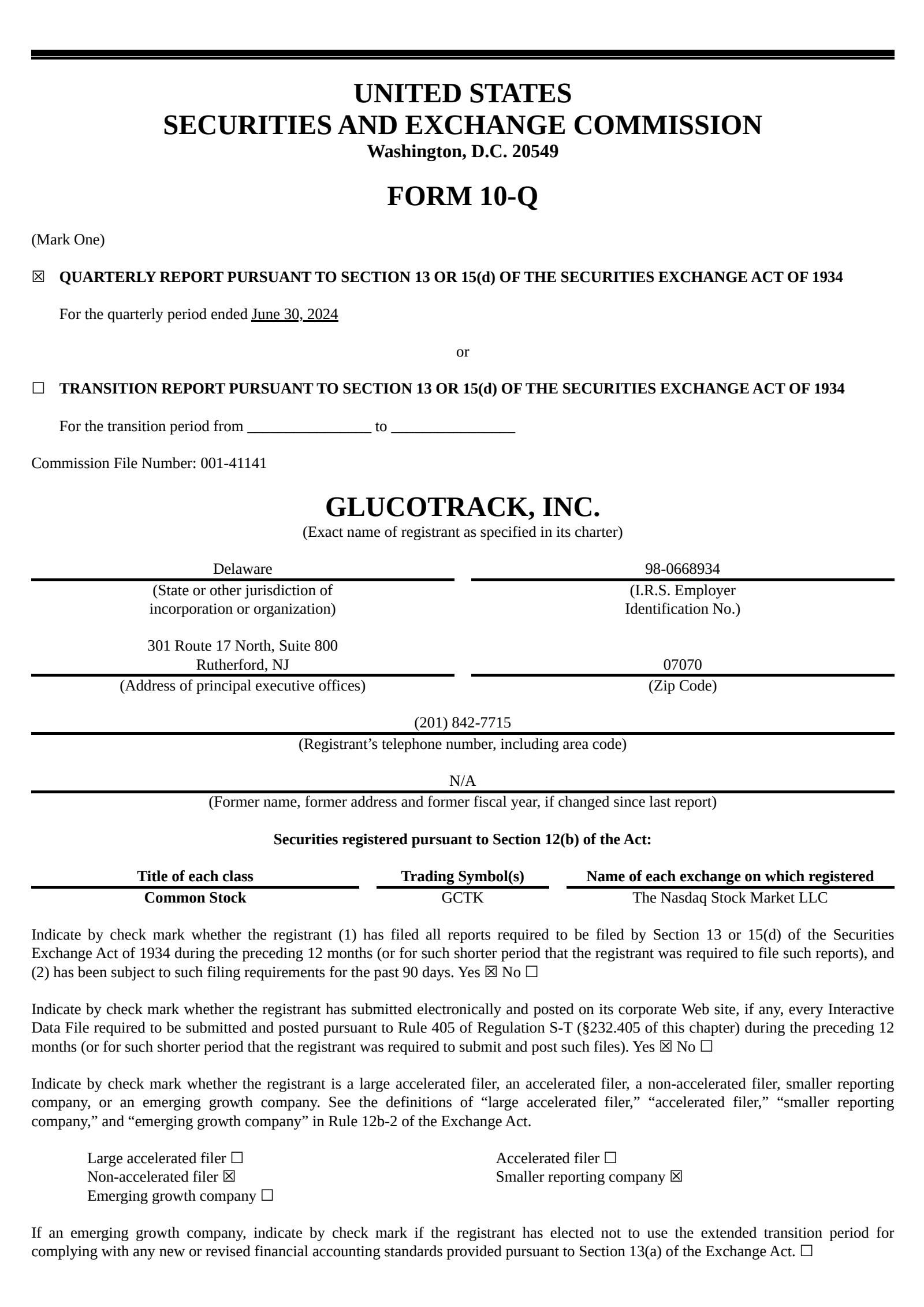 UNITED STATES
SECURITIES AND EXCHANGE COMMISSION
Washington, D.C. 20549

FORM 10-Q

(Mark One)

☒ QUARTERLY REPORT PURSUANT TO SECTION 13 OR 15(d) OF THE SECURITIES EXCHANGE ACT OF 1934

For the quarterly period ended June 30, 2024

or

☐ TRANSITION REPORT PURSUANT TO SECTION 13 OR 15(d) OF THE SECURITIES EXCHANGE ACT OF 1934

For the transition period from ________________ to ________________

Commission File Number: 001-41141

GLUCOTRACK, INC.
(Exact name of registrant as specified in its charter)

Delaware
(State or other jurisdiction of incorporation or organization)

98-0668934
(I.R.S. Employer Identification No.)

301 Route 17 North, Suite 800
Rutherford, NJ
(Address of principal executive offices)

07070
(Zip Code)

(201) 842-7715
(Registrant's telephone number, including area code)

N/A
(Former name, former address and former fiscal year, if changed since last report)

Securities registered pursuant to Section 12(b) of the Act:

| Title of each class | Trading Symbol(s) | Name of each exchange on which registered |
|---|---|---|
| Common Stock | GCTK | The Nasdaq Stock Market LLC |

Indicate by check mark whether the registrant (1) has filed all reports required to be filed by Section 13 or 15(d) of the Securities Exchange Act of 1934 during the preceding 12 months (or for such shorter period that the registrant was required to file such reports), and (2) has been subject to such filing requirements for the past 90 days. Yes ☒ No ☐

Indicate by check mark whether the registrant has submitted electronically and posted on its corporate Web site, if any, every Interactive Data File required to be submitted and posted pursuant to Rule 405 of Regulation S-T (§232.405 of this chapter) during the preceding 12 months (or for such shorter period that the registrant was required to submit and post such files). Yes ☒ No ☐

Indicate by check mark whether the registrant is a large accelerated filer, an accelerated filer, a non-accelerated filer, smaller reporting company, or an emerging growth company. See the definitions of "large accelerated filer," "accelerated filer," "smaller reporting company," and "emerging growth company" in Rule 12b-2 of the Exchange Act.

Large accelerated filer ☐
Non-accelerated filer ☒
Emerging growth company ☐

Accelerated filer ☐
Smaller reporting company ☒

If an emerging growth company, indicate by check mark if the registrant has elected not to use the extended transition period for complying with any new or revised financial accounting standards provided pursuant to Section 13(a) of the Exchange Act. ☐